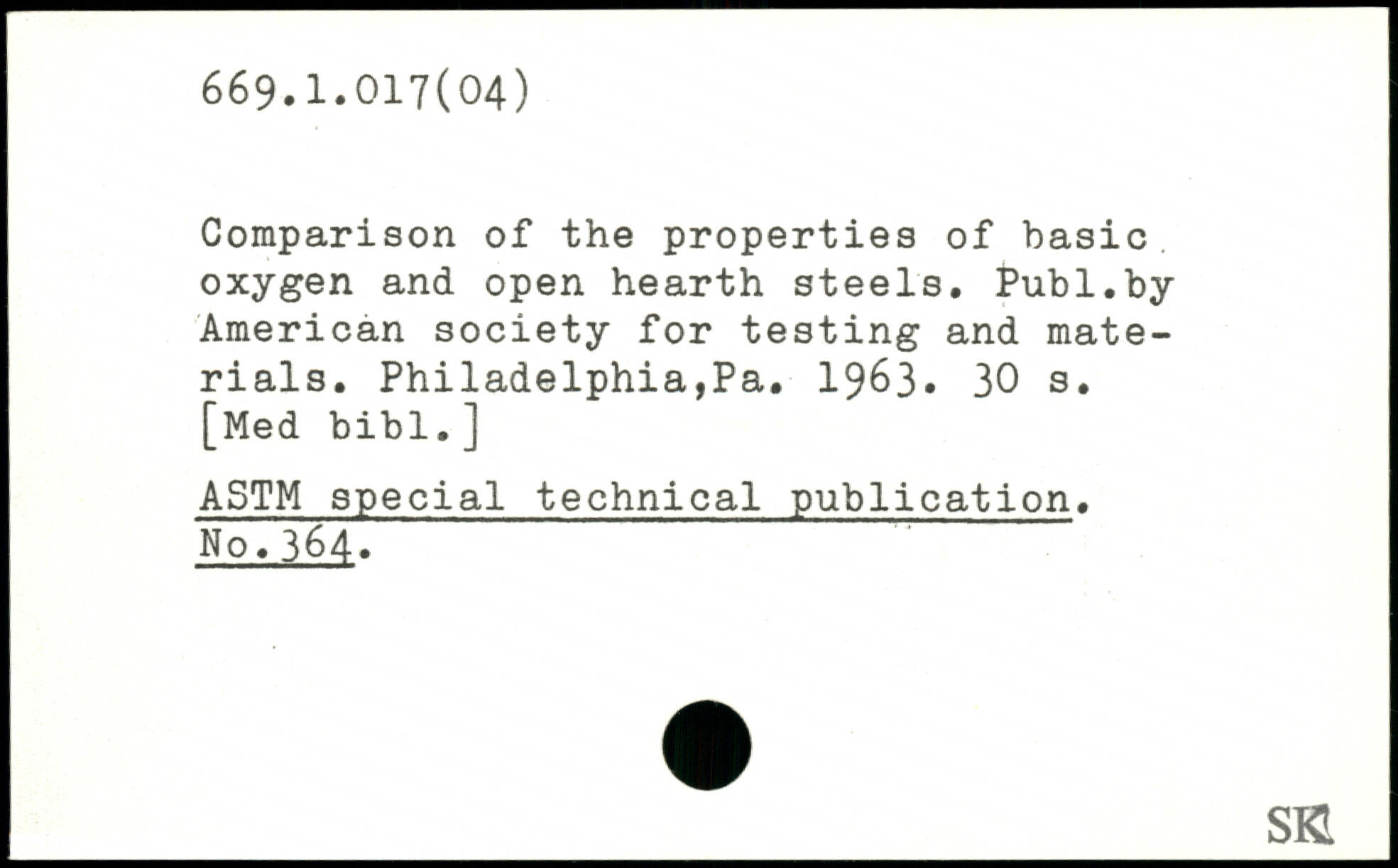 669.1.017(04)

Comparison of the properties of basic oxygen and open hearth steels. Publ.by American society for testing and materials. Philadelphia,Pa. 1963. 30 s. [Med bibl.]

ASTM special technical publication. No.364.

SK